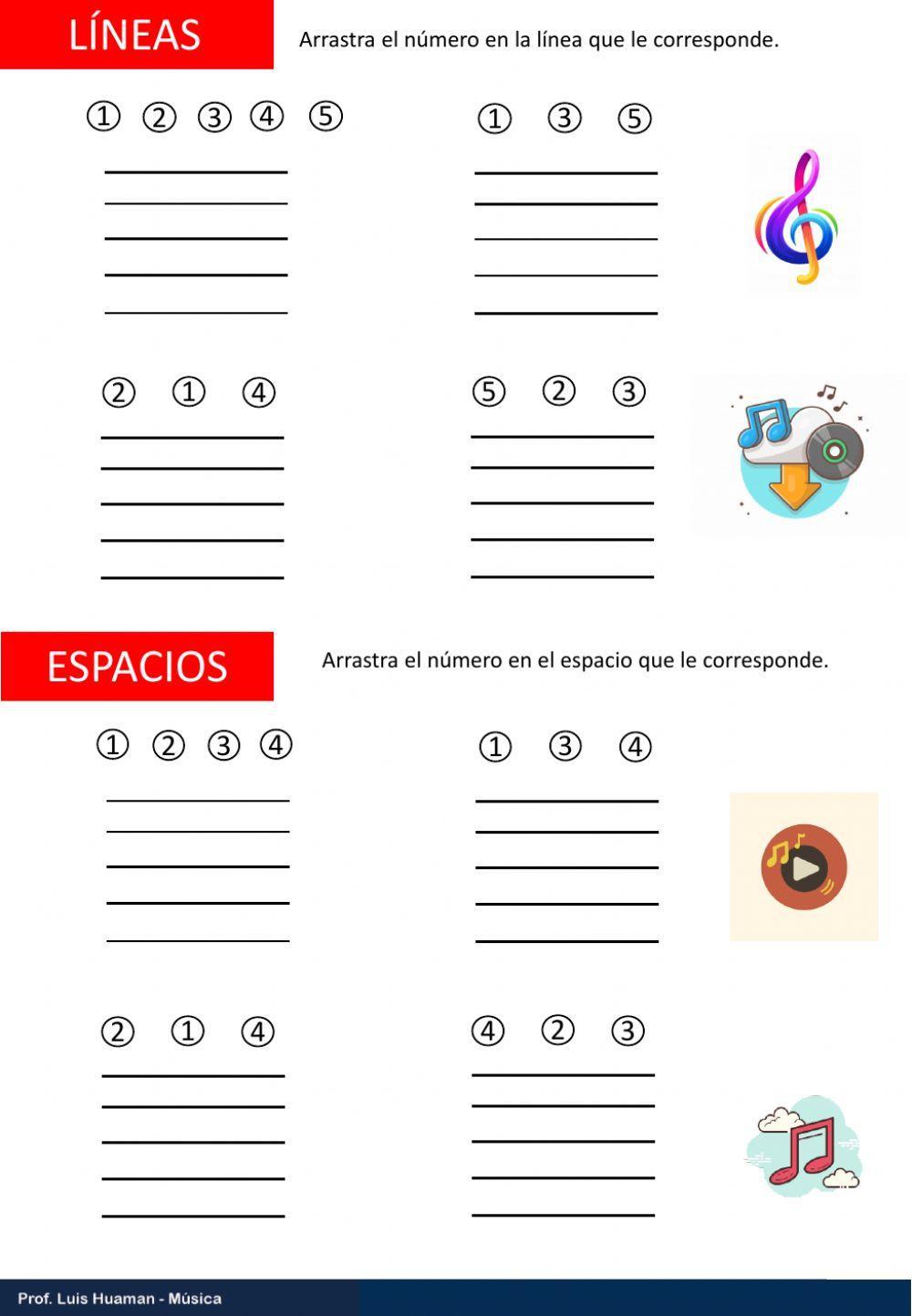 LÍNEAS

Arrastra el número en la línea que le corresponde.

① ② ③ ④ ⑤

① ③ ⑤

② ① ④

⑤ ② ③

ESPACIOS

Arrastra el número en el espacio que le corresponde.

① ② ③ ④

① ③ ④

② ① ④

④ ② ③

Prof. Luis Huaman - Música